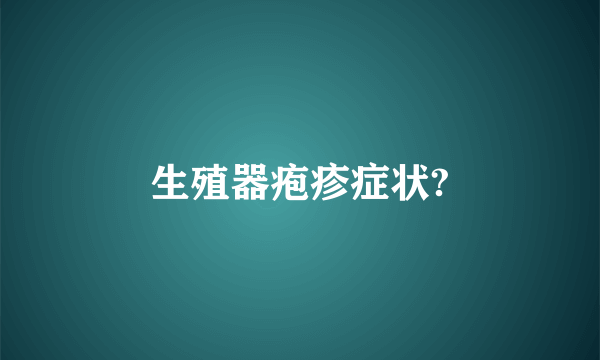 生殖器疱疹症状?